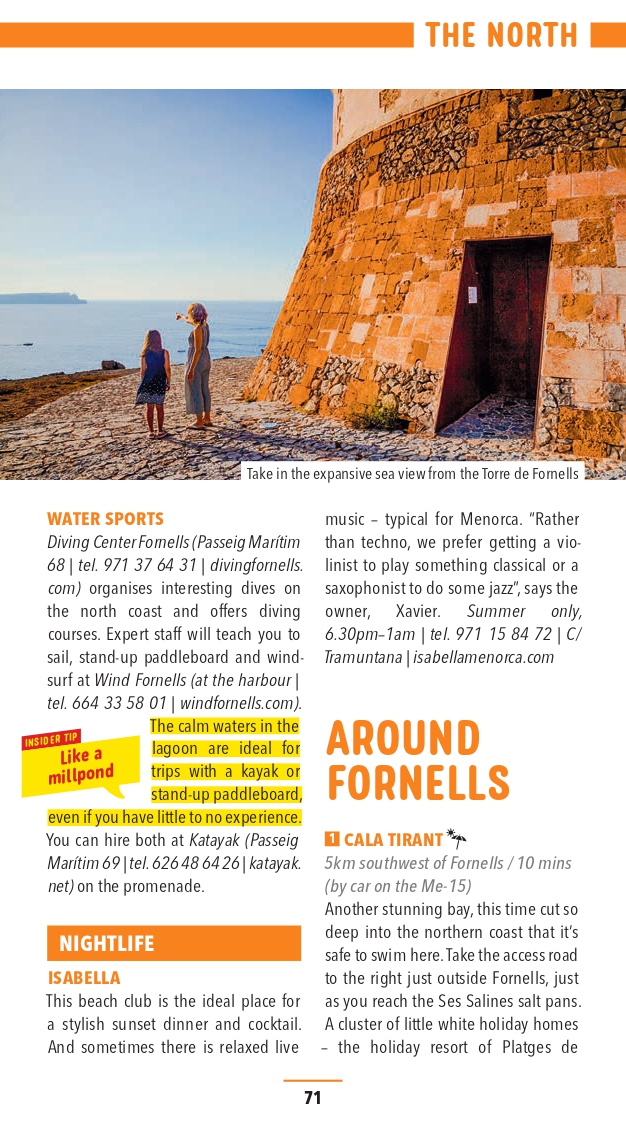 THE NORTH

Take in the expansive sea view from the Torre de Fornells

WATER SPORTS
Diving Center Fornells (Passeig Marítim 68 | tel. 971 37 64 31 | divingfornells.com) organises interesting dives on the north coast and offers diving courses. Expert staff will teach you to sail, stand-up paddleboard and windsurf at Wind Fornells (at the harbour | tel. 664 33 58 01 | windfornells.com).

INSIDER TIP
Like a millpond

The calm waters in the lagoon are ideal for trips with a kayak or stand-up paddleboard, even if you have little to no experience. You can hire both at Katayak (Passeig Marítim 69 | tel. 626 48 64 26 | katayak.net) on the promenade.

NIGHTLIFE

ISABELLA
This beach club is the ideal place for a stylish sunset dinner and cocktail. And sometimes there is relaxed live music – typical for Menorca. "Rather than techno, we prefer getting a violinist to play something classical or a saxophonist to do some jazz", says the owner, Xavier. Summer only, 6.30pm–1am | tel. 971 15 84 72 | C/ Tramuntana | isabellamenorca.com

AROUND FORNELLS

1 CALA TIRANT
5km southwest of Fornells / 10 mins (by car on the Me-15)
Another stunning bay, this time cut so deep into the northern coast that it's safe to swim here. Take the access road to the right just outside Fornells, just as you reach the Ses Salines salt pans. A cluster of little white holiday homes – the holiday resort of Platges de

71